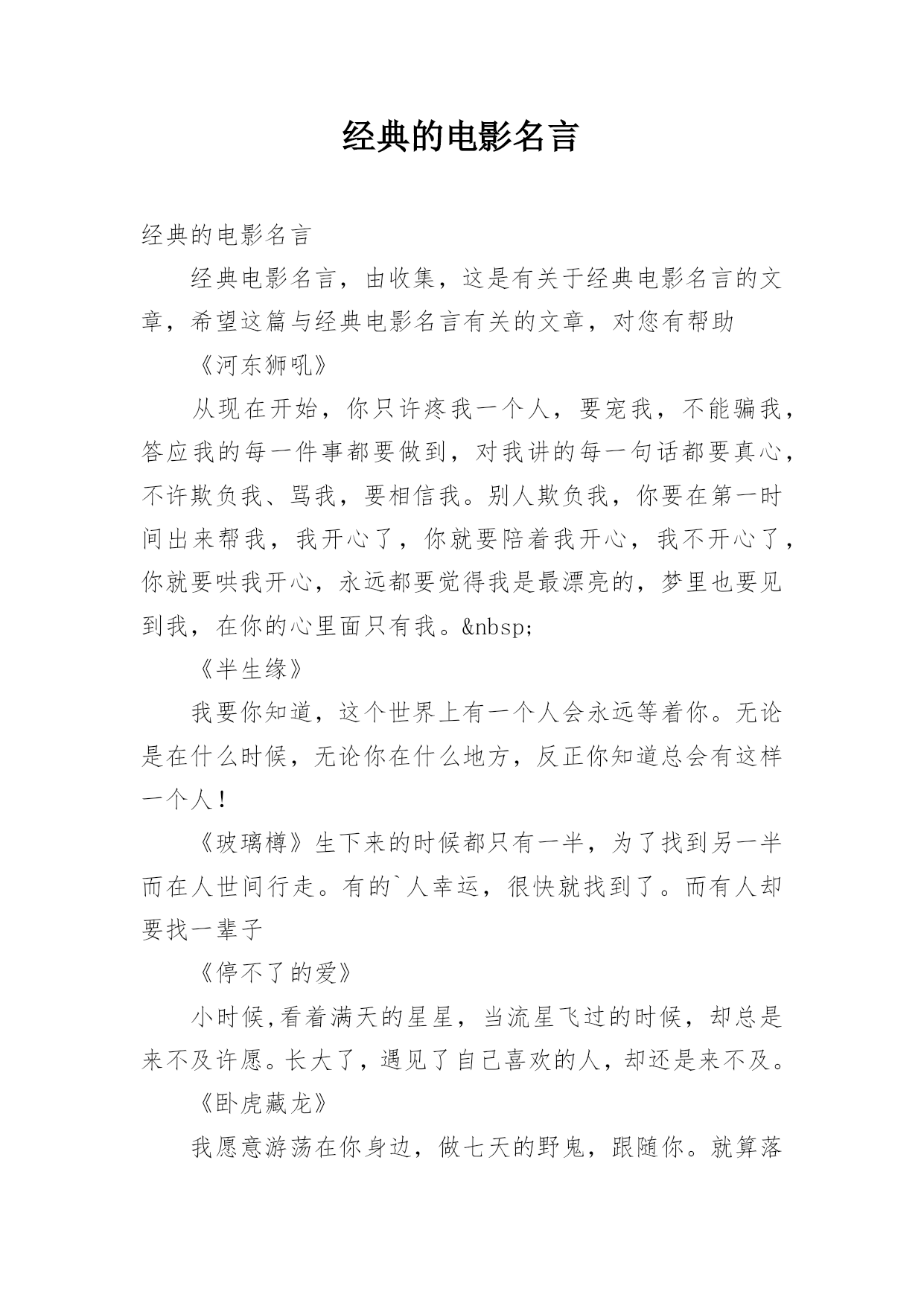 经典的电影名言

经典的电影名言

经典电影名言，由收集，这是有关于经典电影名言的文章，希望这篇与经典电影名言有关的文章，对您有帮助

《河东狮吼》

从现在开始，你只许疼我一个人，要宠我，不能骗我，答应我的每一件事都要做到，对我讲的每一句话都要真心，不许欺负我、骂我，要相信我。别人欺负我，你要在第一时间出来帮我，我开心了，你就要陪着我开心，我不开心了，你就要哄我开心，永远都要觉得我是最漂亮的，梦里也要见到我，在你的心里面只有我。&nbsp;

《半生缘》

我要你知道，这个世界上有一个人会永远等着你。无论是在什么时候，无论你在什么地方，反正你知道总会有这样一个人！

《玻璃樽》生下来的时候都只有一半，为了找到另一半而在人世间行走。有的`人幸运，很快就找到了。而有人却要找一辈子

《停不了的爱》

小时候,看着满天的星星，当流星飞过的时候，却总是来不及许愿。长大了，遇见了自己喜欢的人，却还是来不及。

《卧虎藏龙》

我愿意游荡在你身边，做七天的野鬼，跟随你。就算落